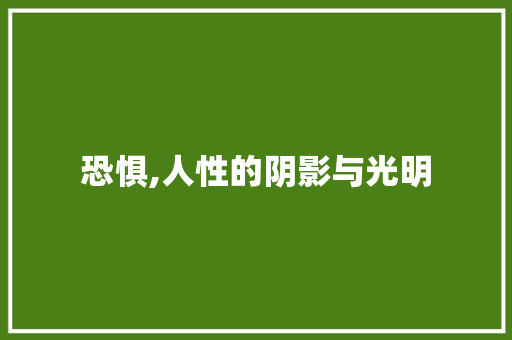 恐惧,人性的阴影与光明